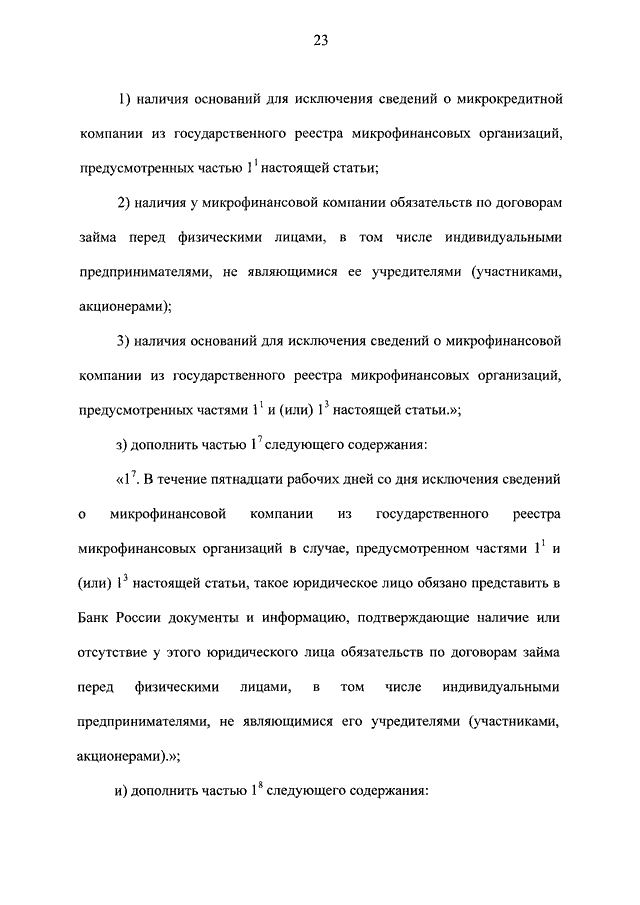 23

1) наличия оснований для исключения сведений о микрокредитной компании из государственного реестра микрофинансовых организаций, предусмотренных частью $1^1$ настоящей статьи;

2) наличия у микрофинансовой компании обязательств по договорам займа перед физическими лицами, в том числе индивидуальными предпринимателями, не являющимися ее учредителями (участниками, акционерами);

3) наличия оснований для исключения сведений о микрофинансовой компании из государственного реестра микрофинансовых организаций, предусмотренных частями $1^1$ и (или) $1^3$ настоящей статьи.»;

з) дополнить частью $1^7$ следующего содержания:

«$1^7$. В течение пятнадцати рабочих дней со дня исключения сведений о микрофинансовой компании из государственного реестра микрофинансовых организаций в случае, предусмотренном частями $1^1$ и (или) $1^3$ настоящей статьи, такое юридическое лицо обязано представить в Банк России документы и информацию, подтверждающие наличие или отсутствие у этого юридического лица обязательств по договорам займа перед физическими лицами, в том числе индивидуальными предпринимателями, не являющимися его учредителями (участниками, акционерами).»;

и) дополнить частью $1^8$ следующего содержания: